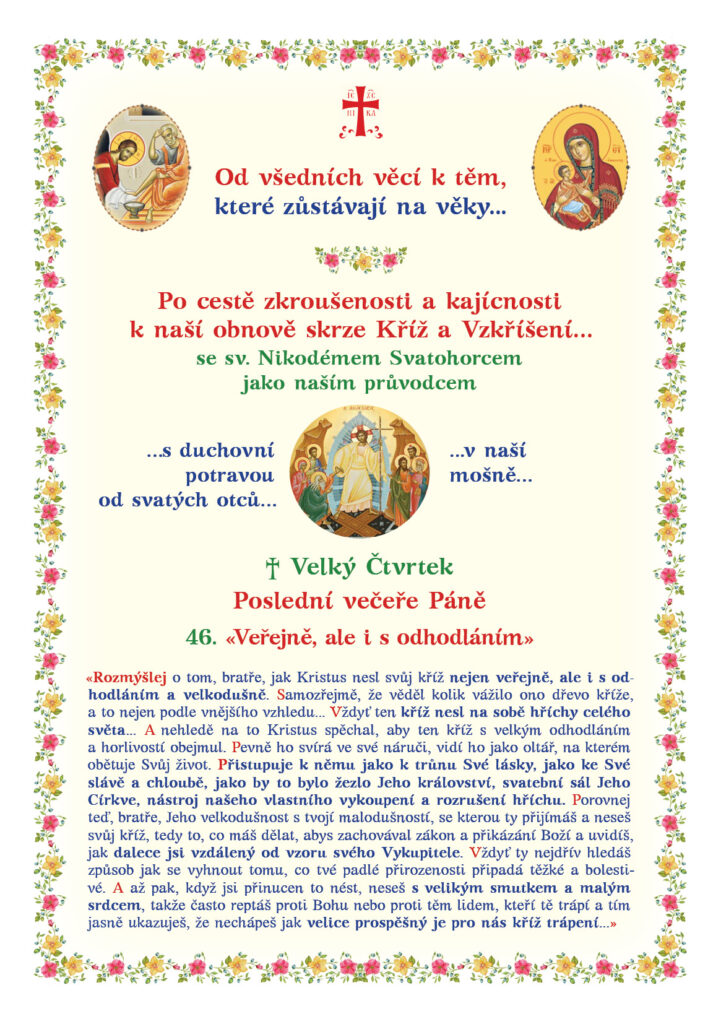 IC XC
NI KA

Od všedních věcí k těm, které zůstávají na věky...

Po cestě zkroušenosti a kajícnosti k naší obnově skrze Kříž a Vzkříšení...
se sv. Nikodémem Svatohorcem jako naším průvodcem

...s duchovní potravou od svatých otců...

...v naší mošně...

† Velký Čtvrtek
Poslední večeře Páně
46. «Veřejně, ale i s odhodláním»

«Rozmýšlej o tom, bratře, jak Kristus nesl svůj kříž nejen veřejně, ale i s odhodláním a velkodušně. Samozřejmě, že věděl kolik vážilo ono dřevo kříže, a to nejen podle vnějšího vzhledu... Vždyť ten kříž nesl na sobě hříchy celého světa... A nehledě na to Kristus spěchal, aby ten kříž s velkým odhodláním a horlivostí obejmul. Pevně ho svírá ve své náruči, vidí ho jako oltář, na kterém obětuje Svůj život. Přistupuje k němu jako k trůnu Své lásky, jako ke Své slávě a chloubě, jako by to bylo žezlo Jeho království, svatební sál Jeho Církve, nástroj našeho vlastního vykoupení a rozrušení hříchu. Porovnej teď, bratře, Jeho velkodušnost s tvojí malodušností, se kterou ty přijímáš a neseš svůj kříž, tedy to, co máš dělat, abys zachovával zákon a přikázání Boží a uvidíš, jak dalece jsi vzdálený od vzoru svého Vykupitele. Vždyť ty nejdřív hledáš způsob jak se vyhnout tomu, co tvé padlé přirozenosti připadá těžké a bolestivé. A až pak, když jsi přinucen to nést, neseš s velikým smutkem a malým srdcem, takže často reptáš proti Bohu nebo proti těm lidem, kteří tě trápí a tím jasně ukazuješ, že nechápeš jak velice prospěšný je pro nás kříž trápení...»